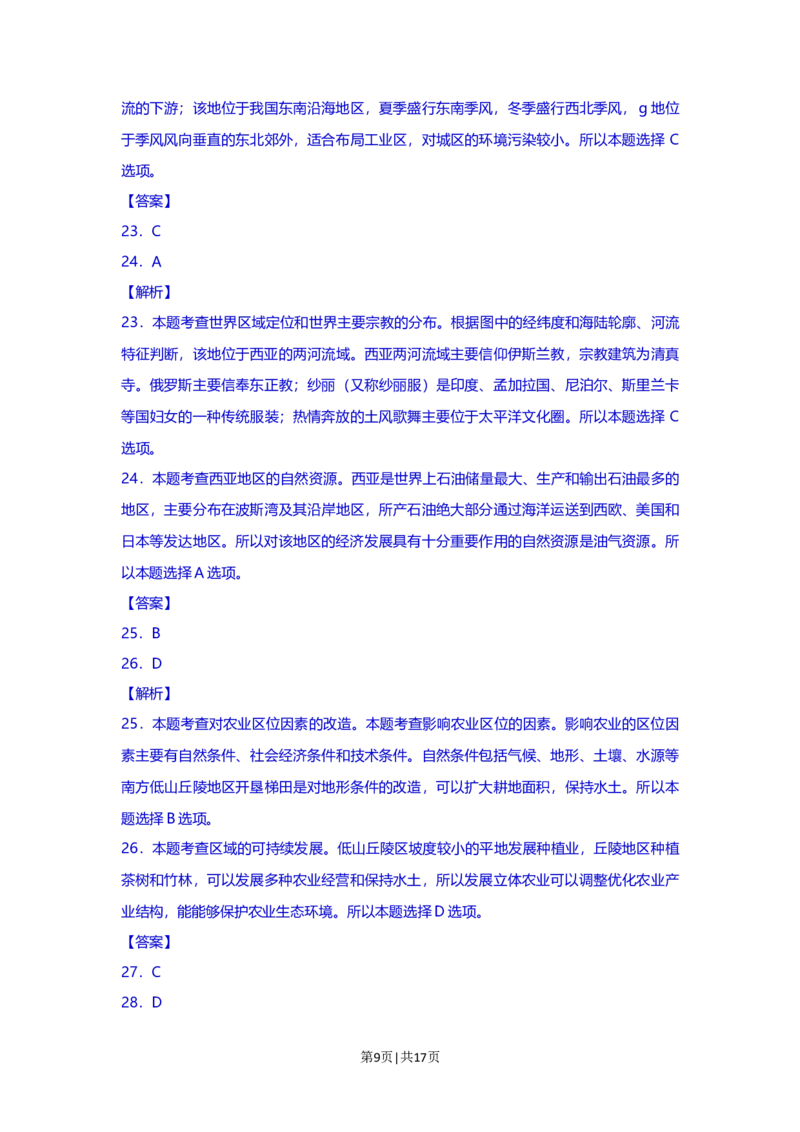 流的下游；该地位于我国东南沿海地区，夏季盛行东南季风，冬季盛行西北季风，g地位于季风风向垂直的东北郊外，适合布局工业区，对城区的环境污染较小。所以本题选择C选项。

【答案】

23．C

24．A

【解析】

23．本题考查世界区域定位和世界主要宗教的分布。根据图中的经纬度和海陆轮廓、河流特征判断，该地位于西亚的两河流域。西亚两河流域主要信仰伊斯兰教，宗教建筑为清真寺。俄罗斯主要信奉东正教；纱丽（又称纱丽服）是印度、孟加拉国、尼泊尔、斯里兰卡等国妇女的一种传统服装；热情奔放的土风歌舞主要位于太平洋文化圈。所以本题选择C选项。

24．本题考查西亚地区的自然资源。西亚是世界上石油储量最大、生产和输出石油最多的地区，主要分布在波斯湾及其沿岸地区，所产石油绝大部分通过海洋运送到西欧、美国和日本等发达地区。所以对该地区的经济发展具有十分重要作用的自然资源是油气资源。所以本题选择A选项。

【答案】

25．B

26．D

【解析】

25．本题考查对农业区位因素的改造。本题考查影响农业区位的因素。影响农业的区位因素主要有自然条件、社会经济条件和技术条件。自然条件包括气候、地形、土壤、水源等南方低山丘陵地区开垦梯田是对地形条件的改造，可以扩大耕地面积，保持水土。所以本题选择B选项。

26．本题考查区域的可持续发展。低山丘陵区坡度较小的平地发展种植业，丘陵地区种植茶树和竹林，可以发展多种农业经营和保持水土，所以发展立体农业可以调整优化农业产业结构，能能够保护农业生态环境。所以本题选择D选项。

【答案】

27．C

28．D

第9页 | 共17页